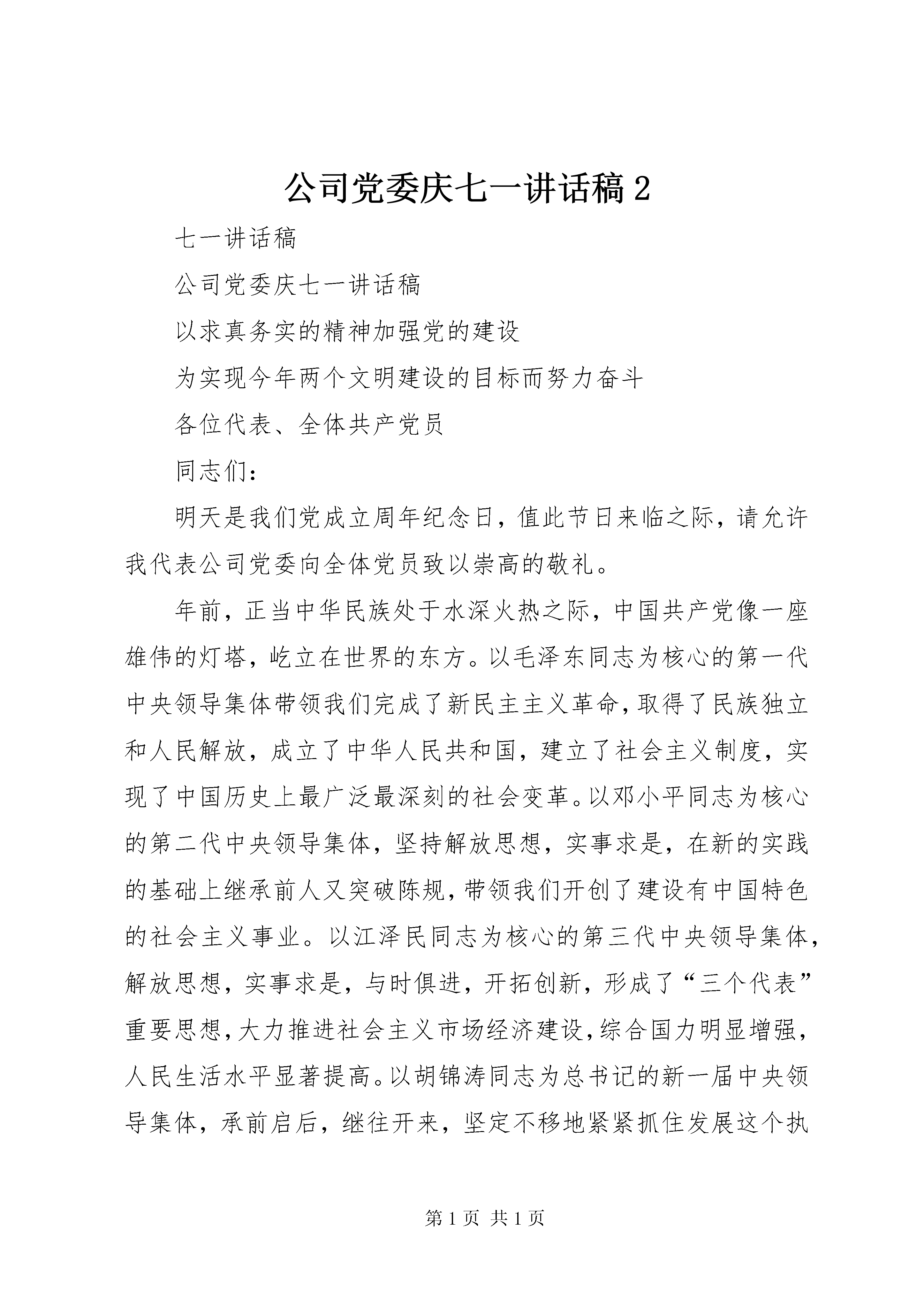 公司党委庆七一讲话稿 2

七一讲话稿

公司党委庆七一讲话稿

以求真务实的精神加强党的建设

为实现今年两个文明建设的目标而努力奋斗

各位代表、全体共产党员

同志们:

明天是我们党成立周年纪念日，值此节日来临之际，请允许我代表公司党委向全体党员致以崇高的敬礼。

年前，正当中华民族处于水深火热之际，中国共产党像一座雄伟的灯塔，屹立在世界的东方。以毛泽东同志为核心的第一代中央领导集体带领我们完成了新民主主义革命，取得了民族独立和人民解放，成立了中华人民共和国，建立了社会主义制度，实现了中国历史上最广泛最深刻的社会变革。以邓小平同志为核心的第二代中央领导集体，坚持解放思想，实事求是，在新的实践的基础上继承前人又突破陈规，带领我们开创了建设有中国特色的社会主义事业。以江泽民同志为核心的第三代中央领导集体，解放思想，实事求是，与时俱进，开拓创新，形成了“三个代表”重要思想，大力推进社会主义市场经济建设，综合国力明显增强，人民生活水平显著提高。以胡锦涛同志为总书记的新一届中央领导集体，承前启后，继往开来，坚定不移地紧紧抓住发展这个执

第 1 页 共 1 页